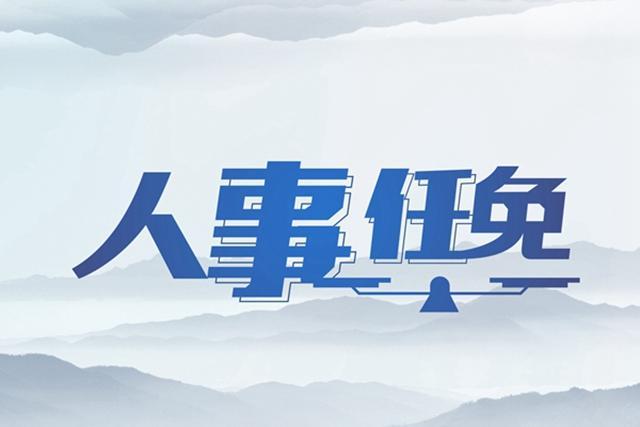 人事任免